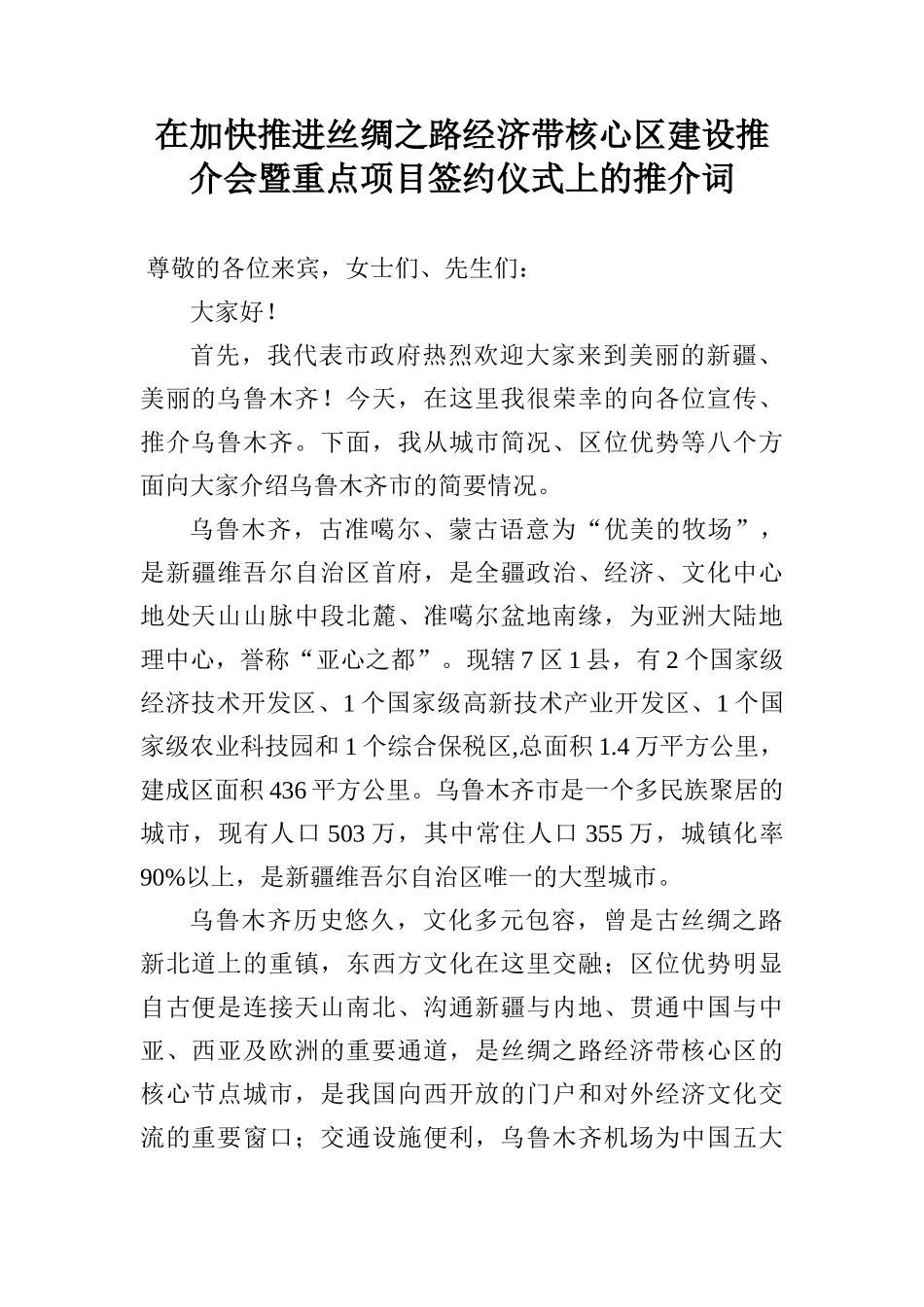 在加快推进丝绸之路经济带核心区建设推介会暨重点项目签约仪式上的推介词

尊敬的各位来宾，女士们、先生们：

大家好！

首先，我代表市政府热烈欢迎大家来到美丽的新疆、美丽的乌鲁木齐！今天，在这里我很荣幸的向各位宣传、推介乌鲁木齐。下面，我从城市简况、区位优势等八个方面向大家介绍乌鲁木齐市的简要情况。

乌鲁木齐，古准噶尔、蒙古语意为“优美的牧场”，是新疆维吾尔自治区首府，是全疆政治、经济、文化中心地处天山山脉中段北麓、准噶尔盆地南缘，为亚洲大陆地理中心，誉称“亚心之都”。现辖7区1县，有2个国家级经济技术开发区、1个国家级高新技术产业开发区、1个国家级农业科技园和1个综合保税区,总面积1.4万平方公里，建成区面积436平方公里。乌鲁木齐市是一个多民族聚居的城市，现有人口503万，其中常住人口355万，城镇化率90%以上，是新疆维吾尔自治区唯一的大型城市。

乌鲁木齐历史悠久，文化多元包容，曾是古丝绸之路新北道上的重镇，东西方文化在这里交融；区位优势明显自古便是连接天山南北、沟通新疆与内地、贯通中国与中亚、西亚及欧洲的重要通道，是丝绸之路经济带核心区的核心节点城市，是我国向西开放的门户和对外经济文化交流的重要窗口；交通设施便利，乌鲁木齐机场为中国五大